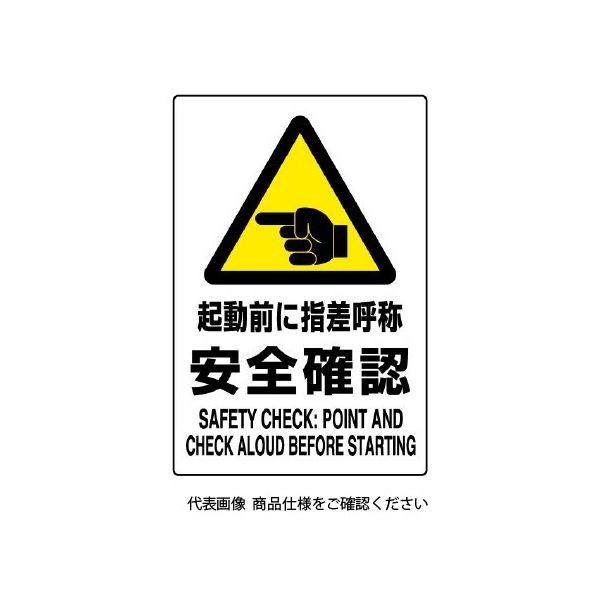 起動前に指差呼称
安全確認
SAFETY CHECK: POINT AND CHECK ALOUD BEFORE STARTING

代表画像 商品仕様をご確認ください